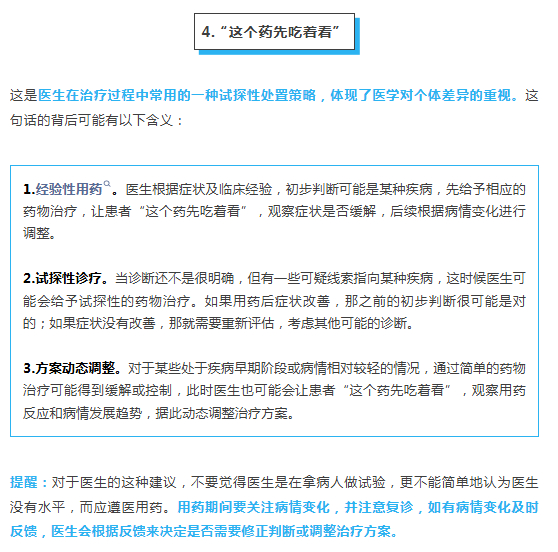 4.“这个药先吃着看”

这是医生在治疗过程中常用的一种试探性处置策略，体现了医学对个体差异的重视。这句话的背后可能有以下含义：

1.经验性用药。医生根据症状及临床经验，初步判断可能是某种疾病，先给予相应的药物治疗，让患者“这个药先吃着看”，观察症状是否缓解，后续根据病情变化进行调整。

2.试探性诊疗。当诊断还不是很明确，但有一些可疑线索指向某种疾病，这时候医生可能会给予试探性的药物治疗。如果用药后症状改善，那之前的初步判断很可能是对的；如果症状没有改善，那就需要重新评估，考虑其他可能的诊断。

3.方案动态调整。对于某些处于疾病早期阶段或病情相对较轻的情况，通过简单的药物治疗可能得到缓解或控制，此时医生也可能会让患者“这个药先吃着看”，观察用药反应和病情发展趋势，据此动态调整治疗方案。

提醒：对于医生的这种建议，不要觉得医生是在拿病人做试验，更不能简单地认为医生没有水平，而应遵医用药。用药期间要关注病情变化，并注意复诊，如有病情变化及时反馈，医生会根据反馈来决定是否需要修正判断或调整治疗方案。